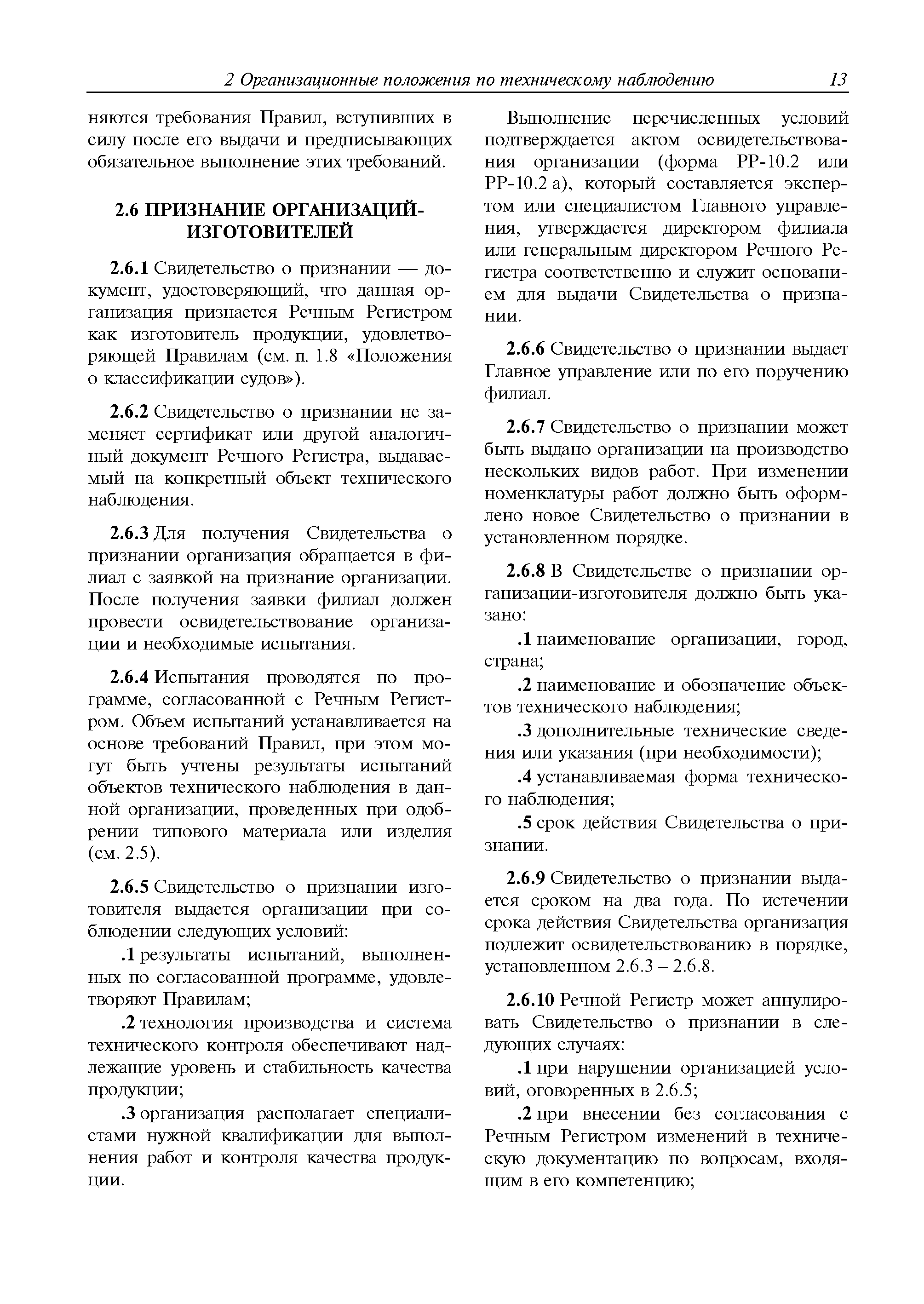 2 Организационные положения по техническому наблюдению 13

няются требования Правил, вступивших в силу после его выдачи и предписывающих обязательное выполнение этих требований.

2.6 ПРИЗНАНИЕ ОРГАНИЗАЦИЙ-ИЗГОТОВИТЕЛЕЙ

2.6.1 Свидетельство о признании — документ, удостоверяющий, что данная организация признается Речным Регистром как изготовитель продукции, удовлетворяющей Правилам (см. п. 1.8 «Положения о классификации судов»).

2.6.2 Свидетельство о признании не заменяет сертификат или другой аналогичный документ Речного Регистра, выдаваемый на конкретный объект технического наблюдения.

2.6.3 Для получения Свидетельства о признании организация обращается в филиал с заявкой на признание организации. После получения заявки филиал должен провести освидетельствование организации и необходимые испытания.

2.6.4 Испытания проводятся по программе, согласованной с Речным Регистром. Объем испытаний устанавливается на основе требований Правил, при этом могут быть учтены результаты испытаний объектов технического наблюдения в данной организации, проведенных при одобрении типового материала или изделия (см. 2.5).

2.6.5 Свидетельство о признании изготовителя выдается организации при соблюдении следующих условий:

.1 результаты испытаний, выполненных по согласованной программе, удовлетворяют Правилам;

.2 технология производства и система технического контроля обеспечивают надлежащие уровень и стабильность качества продукции;

.3 организация располагает специалистами нужной квалификации для выполнения работ и контроля качества продукции.

Выполнение перечисленных условий подтверждается актом освидетельствования организации (форма РР-10.2 или РР-10.2 а), который составляется экспертом или специалистом Главного управления, утверждается директором филиала или генеральным директором Речного Регистра соответственно и служит основанием для выдачи Свидетельства о признании.

2.6.6 Свидетельство о признании выдает Главное управление или по его поручению филиал.

2.6.7 Свидетельство о признании может быть выдано организации на производство нескольких видов работ. При изменении номенклатуры работ должно быть оформлено новое Свидетельство о признании в установленном порядке.

2.6.8 В Свидетельстве о признании организации-изготовителя должно быть указано:

.1 наименование организации, город, страна;

.2 наименование и обозначение объектов технического наблюдения;

.3 дополнительные технические сведения или указания (при необходимости);

.4 устанавливаемая форма технического наблюдения;

.5 срок действия Свидетельства о признании.

2.6.9 Свидетельство о признании выдается сроком на два года. По истечении срока действия Свидетельства организация подлежит освидетельствованию в порядке, установленном 2.6.3 – 2.6.8.

2.6.10 Речной Регистр может аннулировать Свидетельство о признании в следующих случаях:

.1 при нарушении организацией условий, оговоренных в 2.6.5;

.2 при внесении без согласования с Речным Регистром изменений в техническую документацию по вопросам, входящим в его компетенцию;